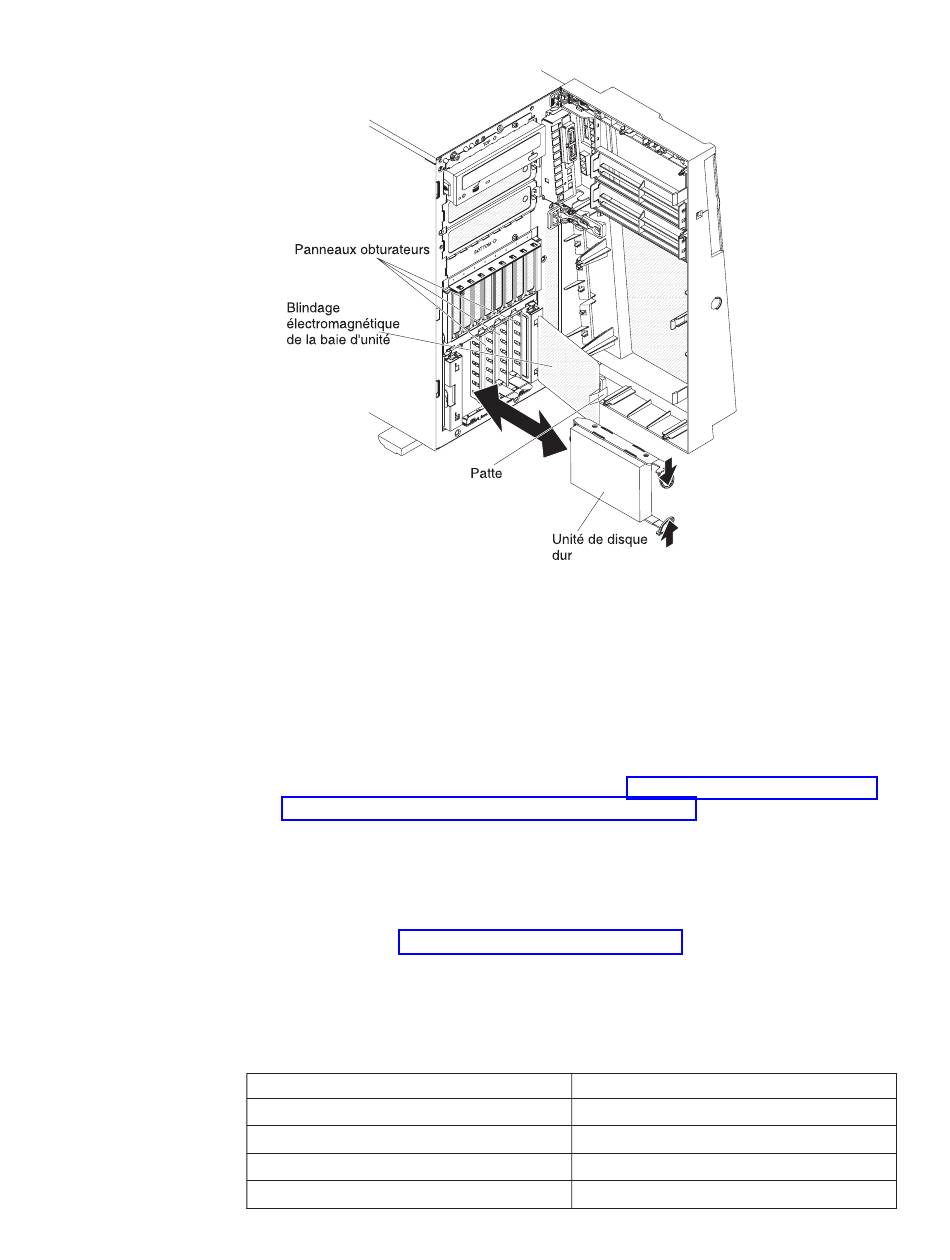 Panneaux obturateurs

Blindage électromagnétique de la baie d'unité

Patte

Unité de disque dur